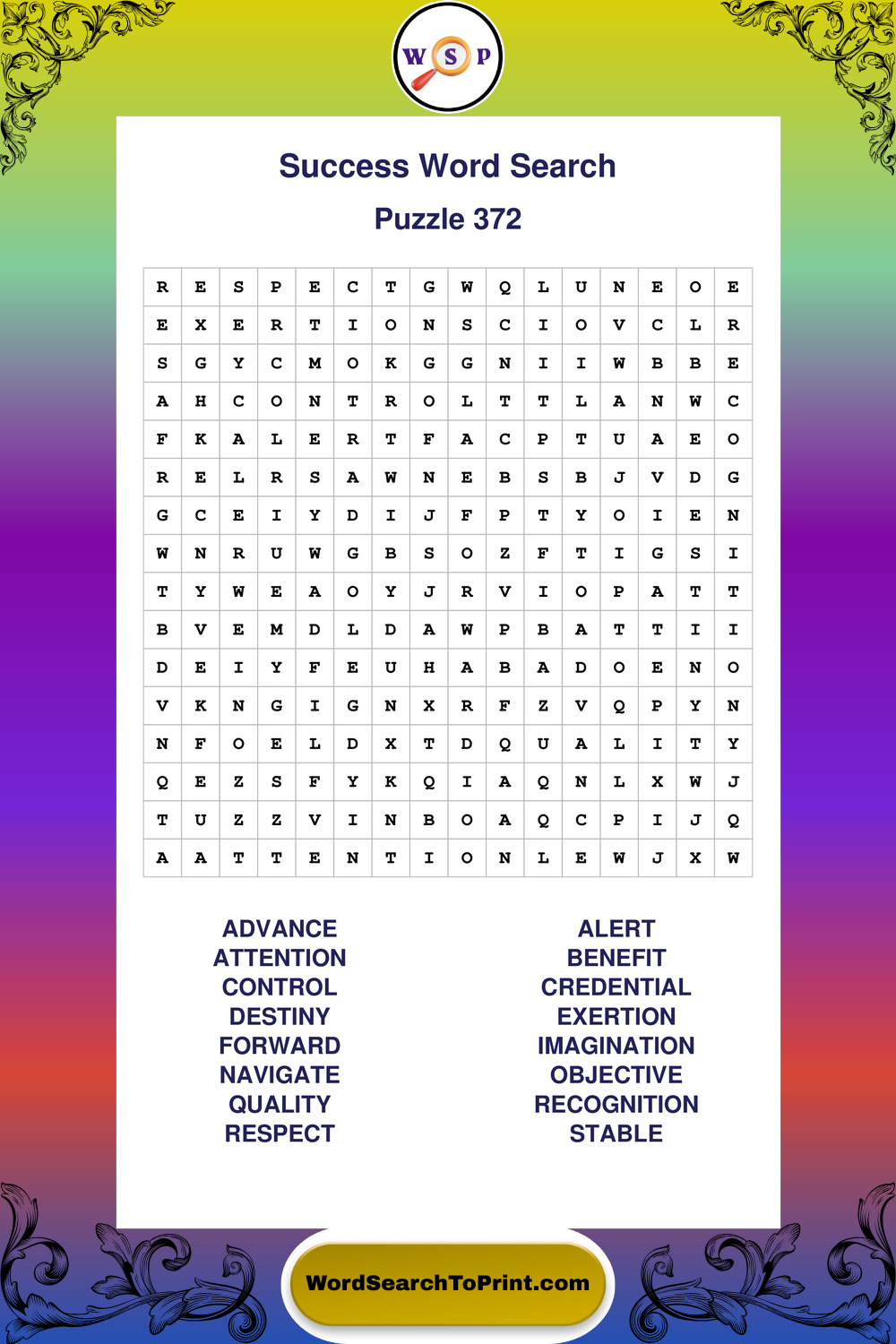 W S P

Success Word Search

Puzzle 372

| R | E | S | P | E | C | T | G | W | Q | L | U | N | E | O | E |
|---|---|---|---|---|---|---|---|---|---|---|---|---|---|---|---|
| E | X | E | R | T | I | O | N | S | C | I | O | V | C | L | R |
| S | G | Y | C | M | O | K | G | G | N | I | I | W | B | B | E |
| A | H | C | O | N | T | R | O | L | T | T | L | A | N | W | C |
| F | K | A | L | E | R | T | F | A | C | P | T | U | A | E | O |
| R | E | L | R | S | A | W | N | E | B | S | B | J | V | D | G |
| G | C | E | I | Y | D | I | J | F | P | T | Y | O | I | E | N |
| W | N | R | U | W | G | B | S | O | Z | F | T | I | G | S | I |
| T | Y | W | E | A | O | Y | J | R | V | I | O | P | A | T | T |
| B | V | E | M | D | L | D | A | W | P | B | A | T | T | I | I |
| D | E | I | Y | F | E | U | H | A | B | A | D | O | E | N | O |
| V | K | N | G | I | G | N | X | R | F | Z | V | Q | P | Y | N |
| N | F | O | E | L | D | X | T | D | Q | U | A | L | I | T | Y |
| Q | E | Z | S | F | Y | K | Q | I | A | Q | N | L | X | W | J |
| T | U | Z | Z | V | I | N | B | O | A | Q | C | P | I | J | Q |
| A | A | T | T | E | N | T | I | O | N | L | E | W | J | X | W |

ADVANCE
ATTENTION
CONTROL
DESTINY
FORWARD
NAVIGATE
QUALITY
RESPECT

ALERT
BENEFIT
CREDENTIAL
EXERTION
IMAGINATION
OBJECTIVE
RECOGNITION
STABLE

WordSearchToPrint.com